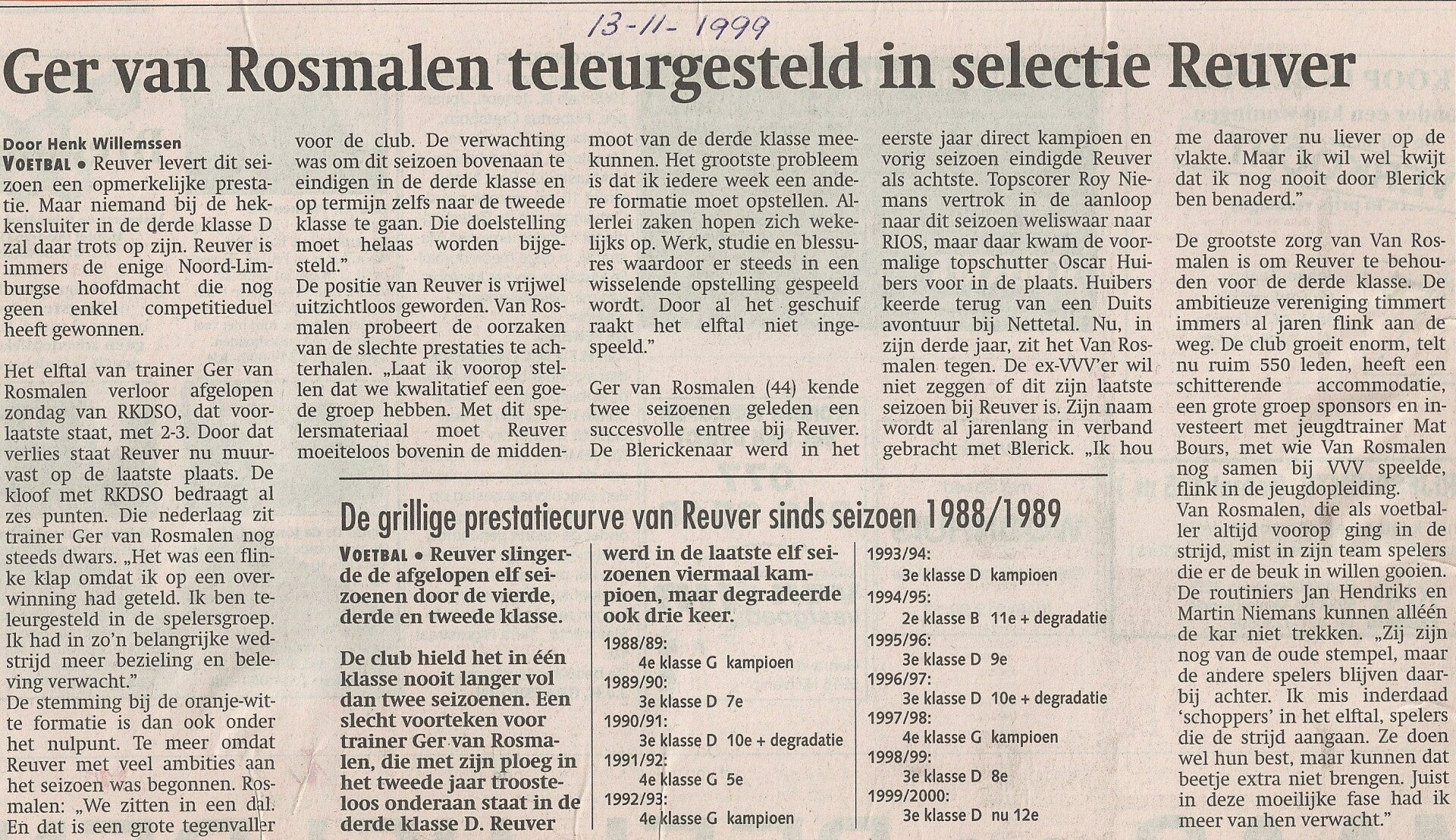 13-11-1999

Ger van Rosmalen teleurgesteld in selectie Reuver

Door Henk Willemssen

VOETBAL • Reuver levert dit seizoen een opmerkelijke prestatie. Maar niemand bij de hekkensluiter in de derde klasse D zal daar trots op zijn. Reuver is immers de enige Noord-Limburgse hoofdmacht die nog geen enkel competitieduel heeft gewonnen.

Het elftal van trainer Ger van Rosmalen verloor afgelopen zondag van RKDSO, dat voorlaatste staat, met 2-3. Door dat verlies staat Reuver nu muurvast op de laatste plaats. De kloof met RKDSO bedraagt al zes punten. Die nederlaag zit trainer Ger van Rosmalen nog steeds dwars. „Het was een flinke klap omdat ik op een overwinning had geteld. Ik ben teleurgesteld in de spelersgroep. Ik had in zo'n belangrijke wedstrijd meer bezieling en beleving verwacht."
De stemming bij de oranje-witte formatie is dan ook onder het nulpunt. Te meer omdat Reuver met veel ambities aan het seizoen was begonnen. Rosmalen: „We zitten in een dal. En dat is een grote tegenvaller voor de club. De verwachting was om dit seizoen bovenaan te eindigen in de derde klasse en op termijn zelfs naar de tweede klasse te gaan. Die doelstelling moet helaas worden bijgesteld."
De positie van Reuver is vrijwel uitzichtloos geworden. Van Rosmalen probeert de oorzaken van de slechte prestaties te achterhalen. „Laat ik voorop stellen dat we kwalitatief een goede groep hebben. Met dit spelersmateriaal moet Reuver moeiteloos bovenin de middenmoot van de derde klasse meekunnen. Het grootste probleem is dat ik iedere week een andere formatie moet opstellen. Allerlei zaken hopen zich wekelijks op. Werk, studie en blessures waardoor er steeds in een wisselende opstelling gespeeld wordt. Door al het geschuif raakt het elftal niet ingespeeld."

Ger van Rosmalen (44) kende twee seizoenen geleden een succesvolle entree bij Reuver. De Blerickenaar werd in het eerste jaar direct kampioen en vorig seizoen eindigde Reuver als achtste. Topscorer Roy Niemans vertrok in de aanloop naar dit seizoen weliswaar naar RIOS, maar daar kwam de voormalige topschutter Oscar Huibers voor in de plaats. Huibers keerde terug van een Duits avontuur bij Nettetal. Nu, in zijn derde jaar, zit het Van Rosmalen tegen. De ex-VVV'er wil niet zeggen of dit zijn laatste seizoen bij Reuver is. Zijn naam wordt al jarenlang in verband gebracht met Blerick. „Ik hou me daarover nu liever op de vlakte. Maar ik wil wel kwijt dat ik nog nooit door Blerick ben benaderd."

De grootste zorg van Van Rosmalen is om Reuver te behouden voor de derde klasse. De ambitieuze vereniging timmert immers al jaren flink aan de weg. De club groeit enorm, telt nu ruim 550 leden, heeft een schitterende accommodatie, een grote groep sponsors en investeert met jeugdtrainer Mat Bours, met wie Van Rosmalen nog samen bij VVV speelde, flink in de jeugdopleiding.
Van Rosmalen, die als voetballer altijd voorop ging in de strijd, mist in zijn team spelers die er de beuk in willen gooien. De routiniers Jan Hendriks en Martin Niemans kunnen alléén de kar niet trekken. „Zij zijn nog van de oude stempel, maar de andere spelers blijven daarbij achter. Ik mis inderdaad 'schoppers' in het elftal, spelers die de strijd aangaan. Ze doen wel hun best, maar kunnen dat beetje extra niet brengen. Juist in deze moeilijke fase had ik meer van hen verwacht."

De grillige prestatiecurve van Reuver sinds seizoen 1988/1989

VOETBAL • Reuver slingerde de afgelopen elf seizoenen door de vierde, derde en tweede klasse.

De club hield het in één klasse nooit langer vol dan twee seizoenen. Een slecht voorteken voor trainer Ger van Rosmalen, die met zijn ploeg in het tweede jaar troosteloos onderaan staat in de derde klasse D. Reuver werd in de laatste elf seizoenen viermaal kampioen, maar degradeerde ook drie keer.

1988/89:
4e klasse G kampioen
1989/90:
3e klasse D 7e
1990/91:
3e klasse D 10e + degradatie
1991/92:
4e klasse G 5e
1992/93:
4e klasse G kampioen
1993/94:
3e klasse D kampioen
1994/95:
2e klasse B 11e + degradatie
1995/96:
3e klasse D 9e
1996/97:
3e klasse D 10e + degradatie
1997/98:
4e klasse G kampioen
1998/99:
3e klasse D 8e
1999/2000:
3e klasse D nu 12e